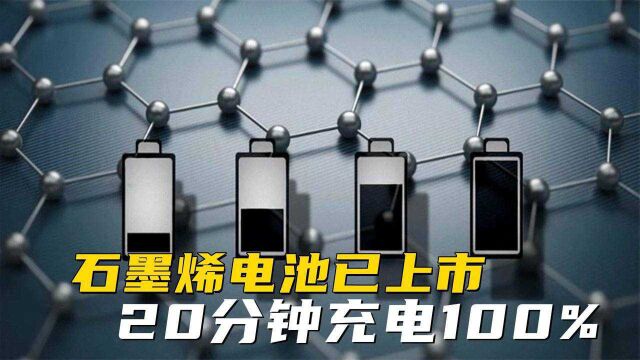 石墨烯电池已上市
20分钟充电100%